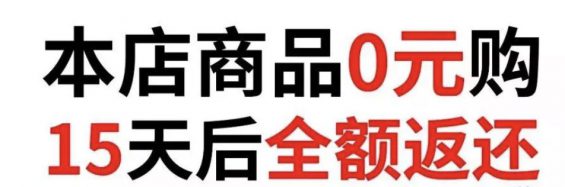 本店商品0元购
15天后全额返还